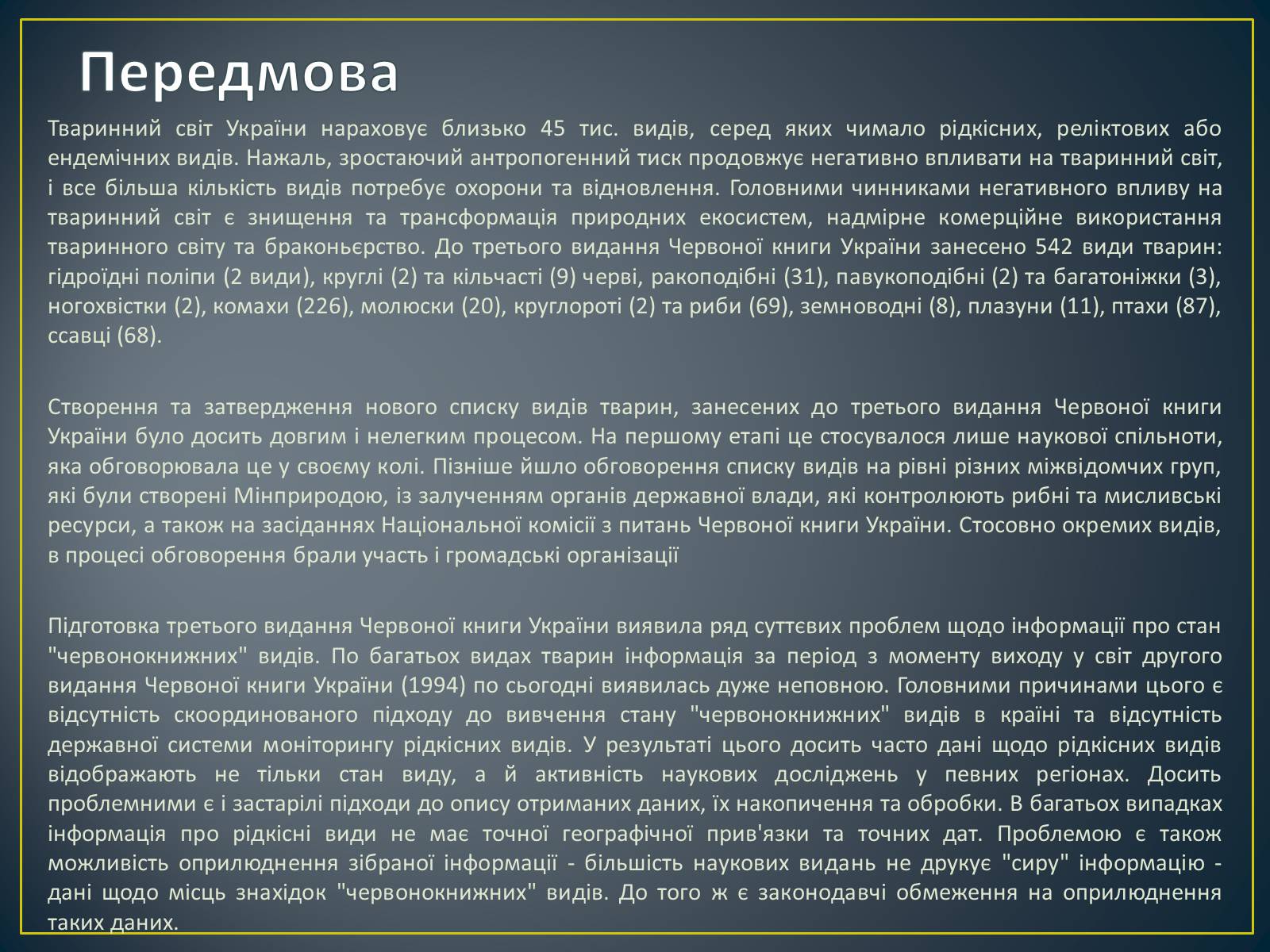 Передмова

Тваринний світ України нараховує близько 45 тис. видів, серед яких чимало рідкісних, реліктових або ендемічних видів. Нажаль, зростаючий антропогенний тиск продовжує негативно впливати на тваринний світ, і все більша кількість видів потребує охорони та відновлення. Головними чинниками негативного впливу на тваринний світ є знищення та трансформація природних екосистем, надмірне комерційне використання тваринного світу та браконьєрство. До третього видання Червоної книги України занесено 542 види тварин: гідроїдні поліпи (2 види), круглі (2) та кільчасті (9) черві, ракоподібні (31), павукоподібні (2) та багатоніжки (3), ногохвістки (2), комахи (226), молюски (20), круглороті (2) та риби (69), земноводні (8), плазуни (11), птахи (87), ссавці (68).

Створення та затвердження нового списку видів тварин, занесених до третього видання Червоної книги України було досить довгим і нелегким процесом. На першому етапі це стосувалося лише наукової спільноти, яка обговорювала це у своєму колі. Пізніше йшло обговорення списку видів на рівні різних міжвідомчих груп, які були створені Мінприродою, із залученням органів державної влади, які контролюють рибні та мисливські ресурси, а також на засіданнях Національної комісії з питань Червоної книги України. Стосовно окремих видів, в процесі обговорення брали участь і громадські організації

Підготовка третього видання Червоної книги України виявила ряд суттєвих проблем щодо інформації про стан "червонокнижних" видів. По багатьох видах тварин інформація за період з моменту виходу у світ другого видання Червоної книги України (1994) по сьогодні виявилась дуже неповною. Головними причинами цього є відсутність скоординованого підходу до вивчення стану "червонокнижних" видів в країні та відсутність державної системи моніторингу рідкісних видів. У результаті цього досить часто дані щодо рідкісних видів відображають не тільки стан виду, а й активність наукових досліджень у певних регіонах. Досить проблемними є і застарілі підходи до опису отриманих даних, їх накопичення та обробки. В багатьох випадках інформація про рідкісні види не має точної географічної прив'язки та точних дат. Проблемою є також можливість оприлюднення зібраної інформації - більшість наукових видань не друкує "сиру" інформацію - дані щодо місць знахідок "червонокнижних" видів. До того ж є законодавчі обмеження на оприлюднення таких даних.